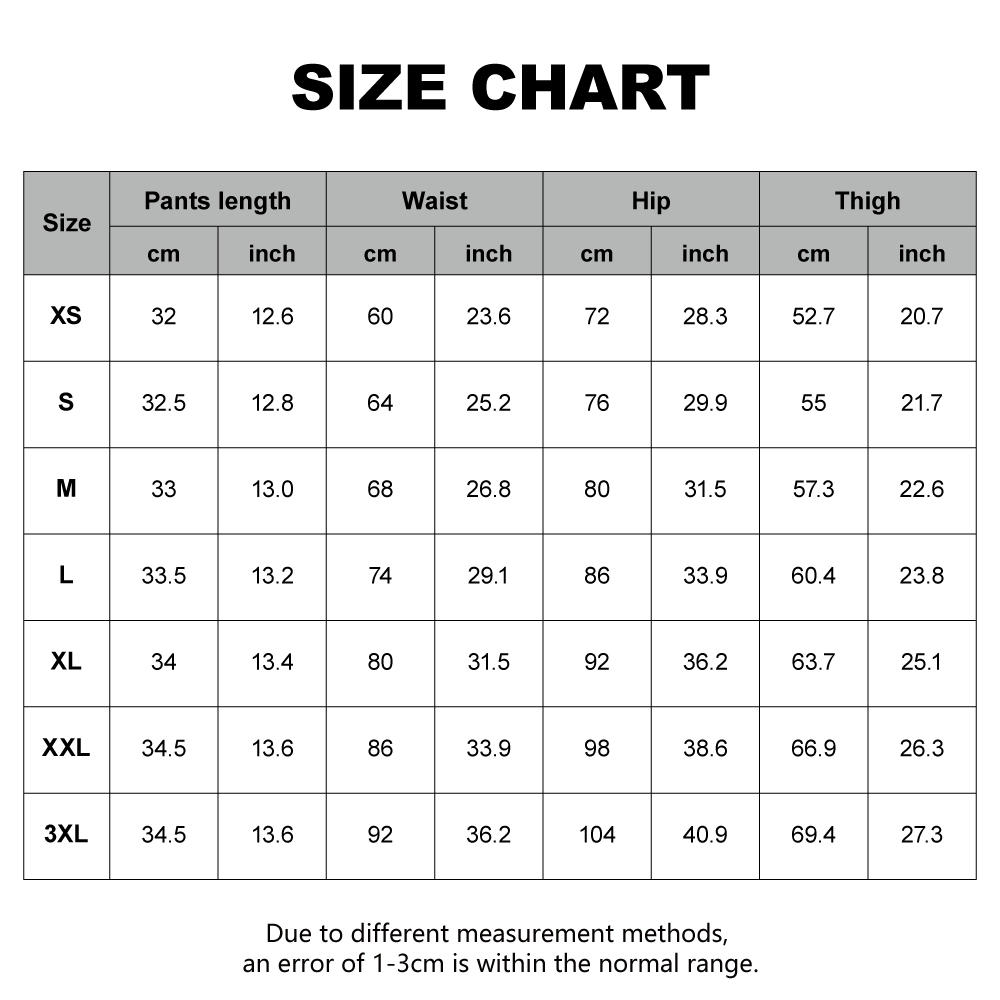 SIZE CHART

| Size | Pants length cm | Pants length inch | Waist cm | Waist inch | Hip cm | Hip inch | Thigh cm | Thigh inch |
|---|---|---|---|---|---|---|---|---|
| XS | 32 | 12.6 | 60 | 23.6 | 72 | 28.3 | 52.7 | 20.7 |
| S | 32.5 | 12.8 | 64 | 25.2 | 76 | 29.9 | 55 | 21.7 |
| M | 33 | 13.0 | 68 | 26.8 | 80 | 31.5 | 57.3 | 22.6 |
| L | 33.5 | 13.2 | 74 | 29.1 | 86 | 33.9 | 60.4 | 23.8 |
| XL | 34 | 13.4 | 80 | 31.5 | 92 | 36.2 | 63.7 | 25.1 |
| XXL | 34.5 | 13.6 | 86 | 33.9 | 98 | 38.6 | 66.9 | 26.3 |
| 3XL | 34.5 | 13.6 | 92 | 36.2 | 104 | 40.9 | 69.4 | 27.3 |

Due to different measurement methods, an error of 1-3cm is within the normal range.